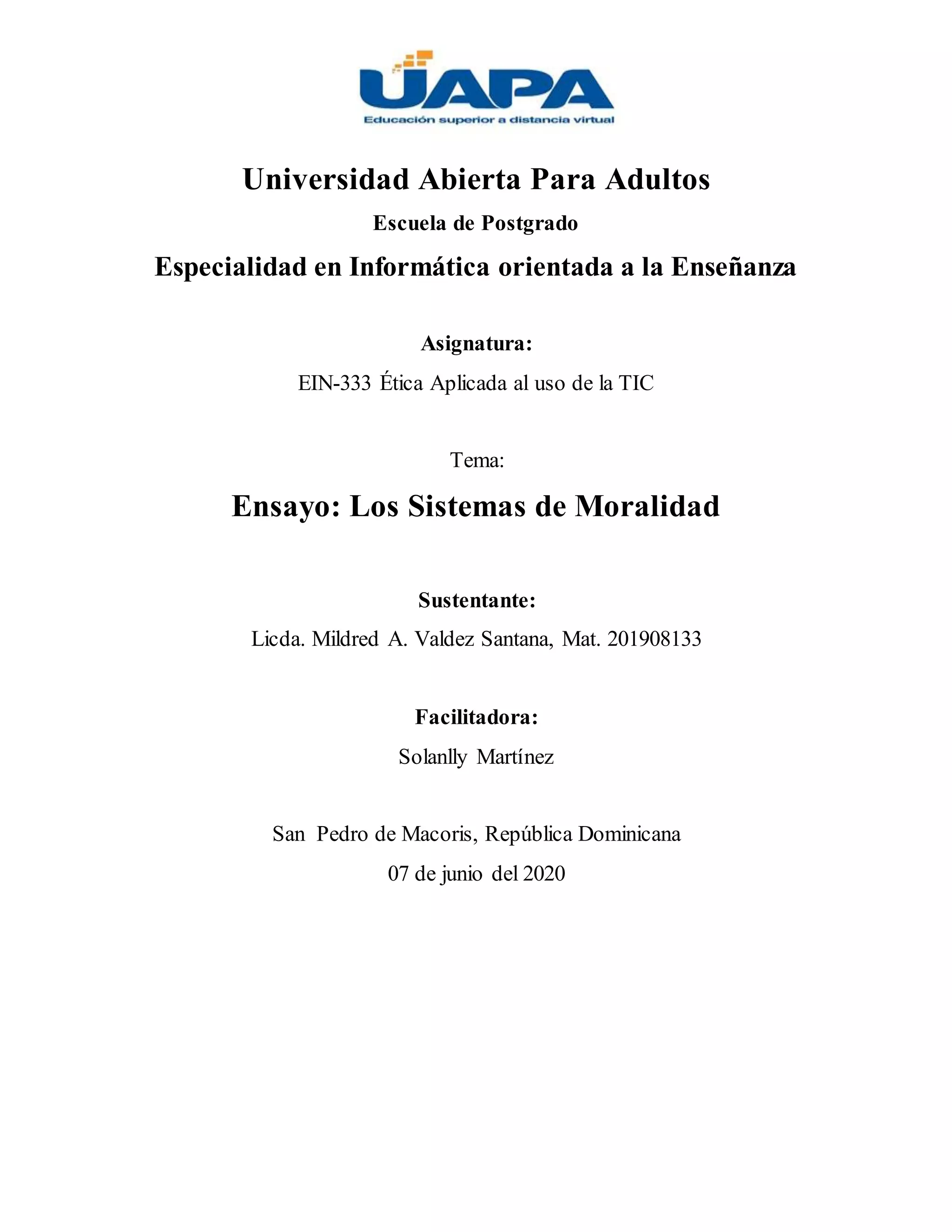 UAPA
Educación superior a distancia virtual

Universidad Abierta Para Adultos

Escuela de Postgrado

Especialidad en Informática orientada a la Enseñanza

Asignatura:

EIN-333 Ética Aplicada al uso de la TIC

Tema:

Ensayo: Los Sistemas de Moralidad

Sustentante:

Licda. Mildred A. Valdez Santana, Mat. 201908133

Facilitadora:

Solanlly Martínez

San Pedro de Macoris, República Dominicana

07 de junio del 2020